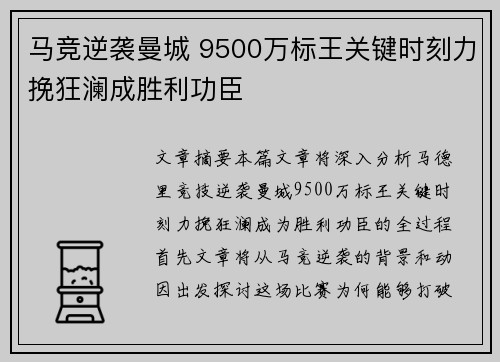 马竞逆袭曼城 9500万标王关键时刻力挽狂澜成胜利功臣

文章摘要本篇文章将深入分析马德里竞技逆袭曼城9500万标王关键时刻力挽狂澜成为胜利功臣的全过程首先文章将从马竞逆袭的背景和动因出发探讨这场比赛为何能够打破